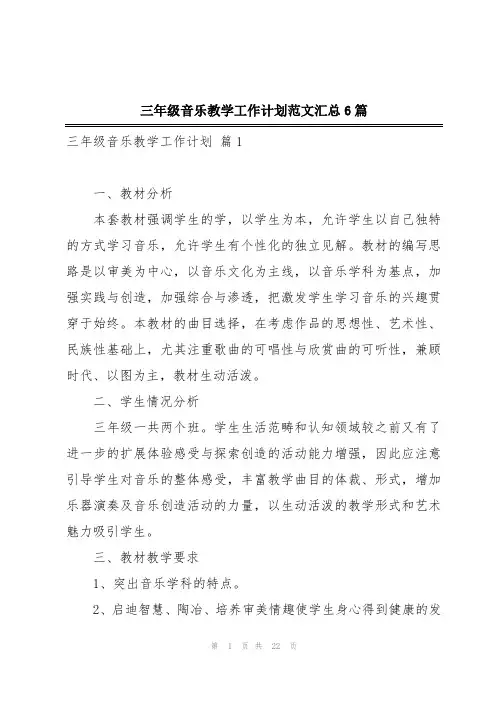 三年级音乐教学工作计划范文汇总6篇

三年级音乐教学工作计划 篇1

一、教材分析

本套教材强调学生的学，以学生为本，允许学生以自己独特的方式学习音乐，允许学生有个性化的独立见解。教材的编写思路是以审美为中心，以音乐文化为主线，以音乐学科为基点，加强实践与创造，加强综合与渗透，把激发学生学习音乐的兴趣贯穿于始终。本教材的曲目选择，在考虑作品的思想性、艺术性、民族性基础上，尤其注重歌曲的可唱性与欣赏曲的可听性，兼顾时代、以图为主，教材生动活泼。

二、学生情况分析

三年级一共两个班。学生生活范畴和认知领域较之前又有了进一步的扩展体验感受与探索创造的活动能力增强，因此应注意引导学生对音乐的整体感受，丰富教学曲目的体裁、形式，增加乐器演奏及音乐创造活动的力量，以生动活泼的教学形式和艺术魅力吸引学生。

三、教材教学要求

1、突出音乐学科的特点。

2、启迪智慧、陶冶、培养审美情趣使学生身心得到健康的发

第 1 页 共 22 页